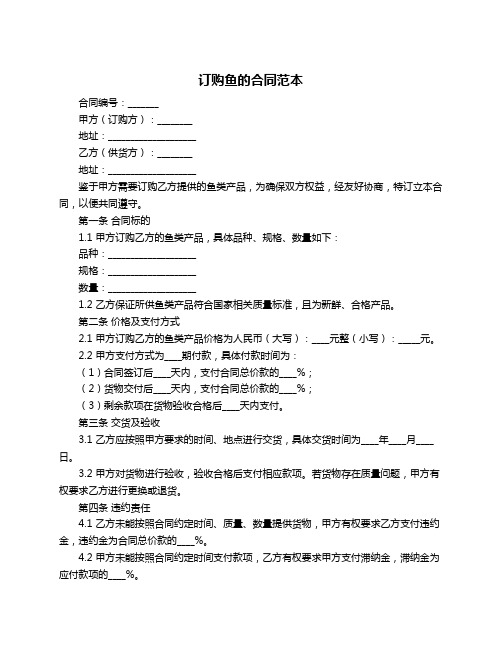 订购鱼的合同范本

合同编号：______

甲方（订购方）：_______

地址：__________________

乙方（供货方）：_______

地址：__________________

鉴于甲方需要订购乙方提供的鱼类产品，为确保双方权益，经友好协商，特订立本合同，以便共同遵守。

第一条 合同标的

1.1 甲方订购乙方的鱼类产品，具体品种、规格、数量如下：

品种：__________________

规格：__________________

数量：__________________

1.2 乙方保证所供鱼类产品符合国家相关质量标准，且为新鲜、合格产品。

第二条 价格及支付方式

2.1 甲方订购乙方的鱼类产品价格为人民币（大写）：____元整（小写）：_____元。

2.2 甲方支付方式为____期付款，具体付款时间为：

（1）合同签订后____天内，支付合同总价款的____%；

（2）货物交付后____天内，支付合同总价款的____%；

（3）剩余款项在货物验收合格后____天内支付。

第三条 交货及验收

3.1 乙方应按照甲方要求的时间、地点进行交货，具体交货时间为____年____月____日。

3.2 甲方对货物进行验收，验收合格后支付相应款项。若货物存在质量问题，甲方有权要求乙方进行更换或退货。

第四条 违约责任

4.1 乙方未能按照合同约定时间、质量、数量提供货物，甲方有权要求乙方支付违约金，违约金为合同总价款的____%。

4.2 甲方未能按照合同约定时间支付款项，乙方有权要求甲方支付滞纳金，滞纳金为应付款项的____%。